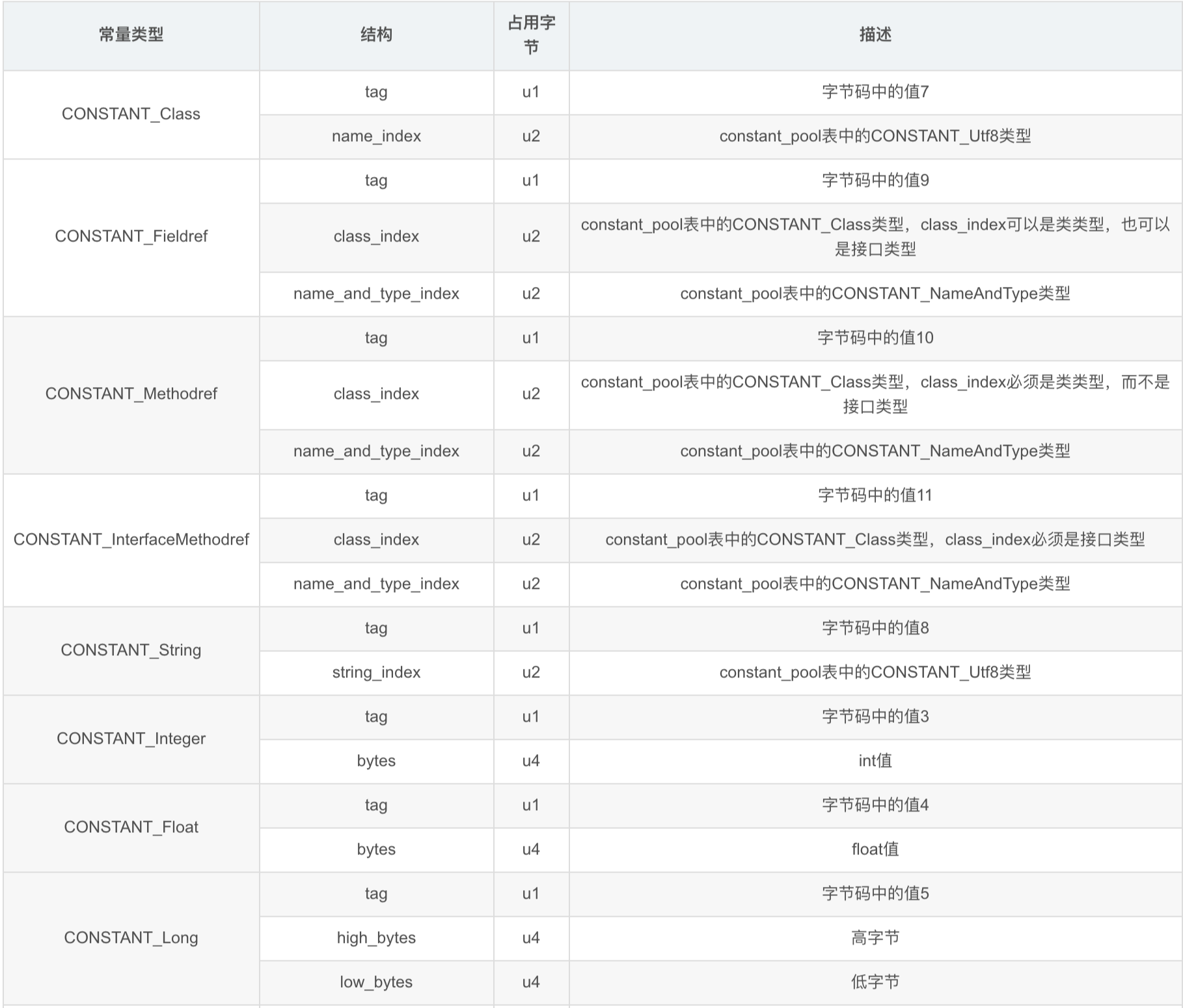 | 常量类型 | 结构 | 占用字节 | 描述 |
|---|---|---|---|
| CONSTANT_Class | tag | u1 | 字节码中的值7 |
| | name_index | u2 | constant_pool表中的CONSTANT_Utf8类型 |
| CONSTANT_Fieldref | tag | u1 | 字节码中的值9 |
| | class_index | u2 | constant_pool表中的CONSTANT_Class类型，class_index可以是类类型，也可以是接口类型 |
| | name_and_type_index | u2 | constant_pool表中的CONSTANT_NameAndType类型 |
| CONSTANT_Methodref | tag | u1 | 字节码中的值10 |
| | class_index | u2 | constant_pool表中的CONSTANT_Class类型，class_index必须是类类型，而不是接口类型 |
| | name_and_type_index | u2 | constant_pool表中的CONSTANT_NameAndType类型 |
| CONSTANT_InterfaceMethodref | tag | u1 | 字节码中的值11 |
| | class_index | u2 | constant_pool表中的CONSTANT_Class类型，class_index必须是接口类型 |
| | name_and_type_index | u2 | constant_pool表中的CONSTANT_NameAndType类型 |
| CONSTANT_String | tag | u1 | 字节码中的值8 |
| | string_index | u2 | constant_pool表中的CONSTANT_Utf8类型 |
| CONSTANT_Integer | tag | u1 | 字节码中的值3 |
| | bytes | u4 | int值 |
| CONSTANT_Float | tag | u1 | 字节码中的值4 |
| | bytes | u4 | float值 |
| CONSTANT_Long | tag | u1 | 字节码中的值5 |
| | high_bytes | u4 | 高字节 |
| | low_bytes | u4 | 低字节 |